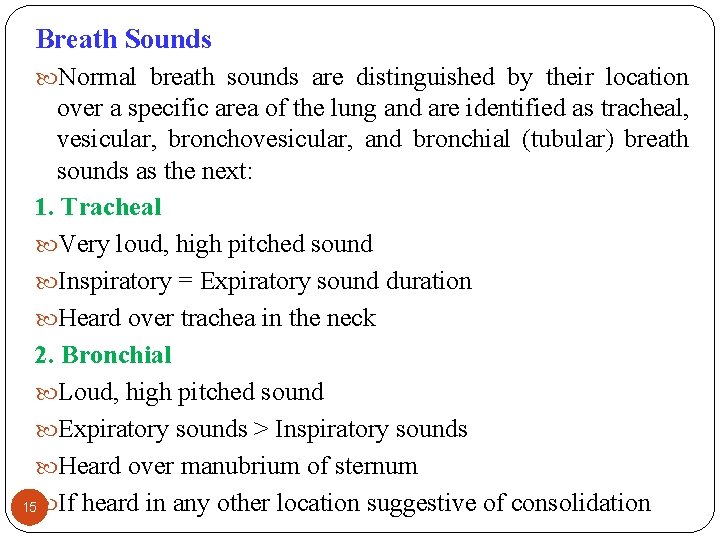 Breath Sounds

Normal breath sounds are distinguished by their location over a specific area of the lung and are identified as tracheal, vesicular, bronchovesicular, and bronchial (tubular) breath sounds as the next:

1. Tracheal

Very loud, high pitched sound

Inspiratory = Expiratory sound duration

Heard over trachea in the neck

2. Bronchial

Loud, high pitched sound

Expiratory sounds > Inspiratory sounds

Heard over manubrium of sternum

If heard in any other location suggestive of consolidation

15